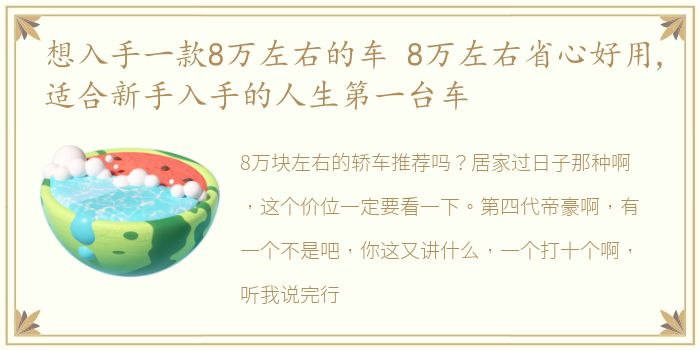 想入手一款8万左右的车 8万左右省心好用，适合新手入手的人生第一台车

8万块左右的轿车推荐吗？居家过日子那种啊，这个价位一定要看一下。第四代帝豪啊，有一个不是吧，你这又讲什么，一个打十个啊，听我说完行